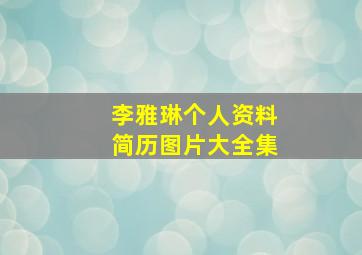 李雅琳个人资料
简历图片大全集